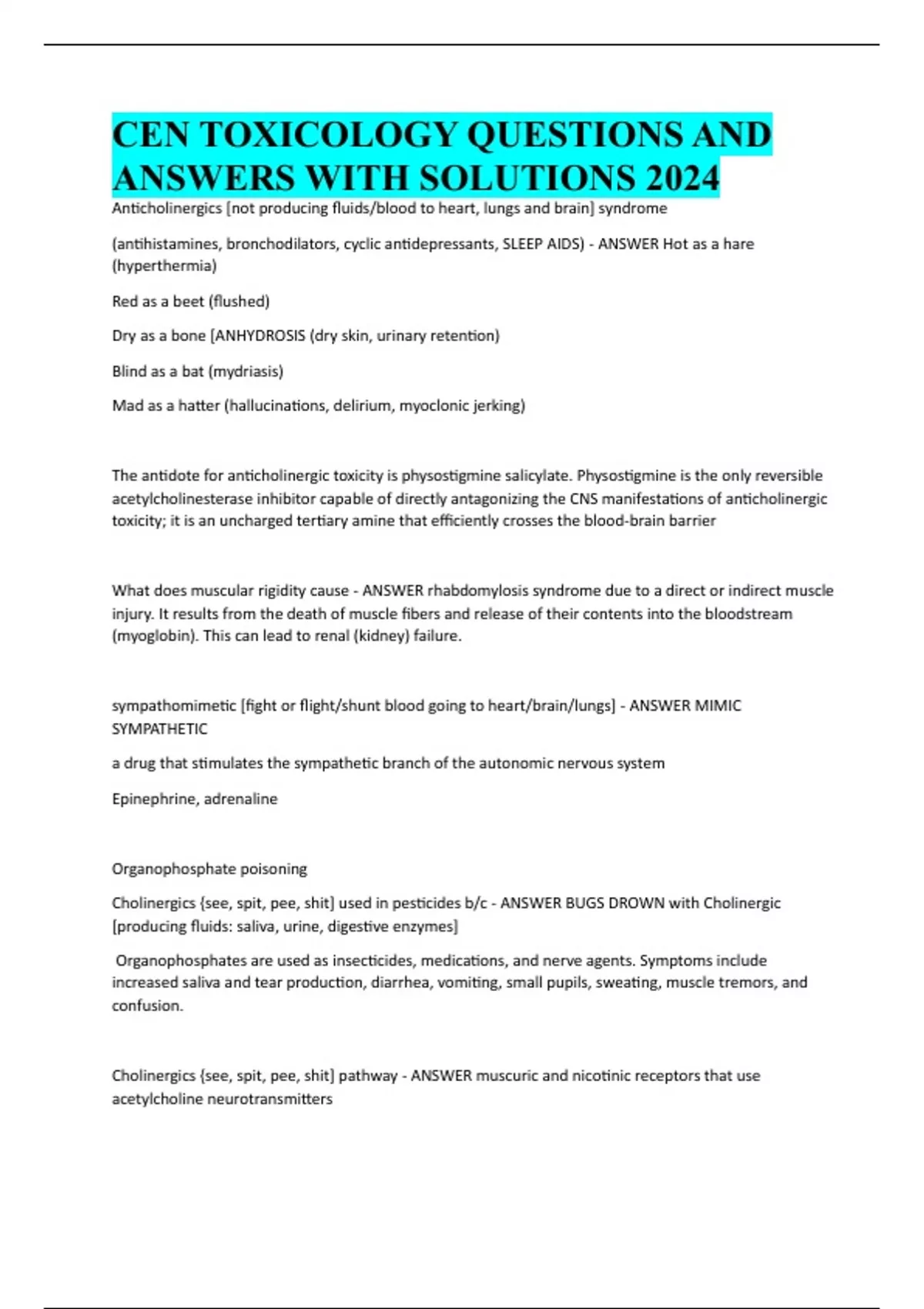 CEN TOXICOLOGY QUESTIONS AND ANSWERS WITH SOLUTIONS 2024

Anticholinergics [not producing fluids/blood to heart, lungs and brain] syndrome

(antihistamines, bronchodilators, cyclic antidepressants, SLEEP AIDS) - ANSWER Hot as a hare (hyperthermia)

Red as a beet (flushed)

Dry as a bone [ANHYDROSIS (dry skin, urinary retention)

Blind as a bat (mydriasis)

Mad as a hatter (hallucinations, delirium, myoclonic jerking)

The antidote for anticholinergic toxicity is physostigmine salicylate. Physostigmine is the only reversible acetylcholinesterase inhibitor capable of directly antagonizing the CNS manifestations of anticholinergic toxicity; it is an uncharged tertiary amine that efficiently crosses the blood-brain barrier

What does muscular rigidity cause - ANSWER rhabdomylosis syndrome due to a direct or indirect muscle injury. It results from the death of muscle fibers and release of their contents into the bloodstream (myoglobin). This can lead to renal (kidney) failure.

sympathomimetic [fight or flight/shunt blood going to heart/brain/lungs] - ANSWER MIMIC SYMPATHETIC

a drug that stimulates the sympathetic branch of the autonomic nervous system

Epinephrine, adrenaline

Organophosphate poisoning

Cholinergics {see, spit, pee, shit] used in pesticides b/c - ANSWER BUGS DROWN with Cholinergic [producing fluids: saliva, urine, digestive enzymes]

Organophosphates are used as insecticides, medications, and nerve agents. Symptoms include increased saliva and tear production, diarrhea, vomiting, small pupils, sweating, muscle tremors, and confusion.

Cholinergics {see, spit, pee, shit] pathway - ANSWER muscuric and nicotinic receptors that use acetylcholine neurotransmitters